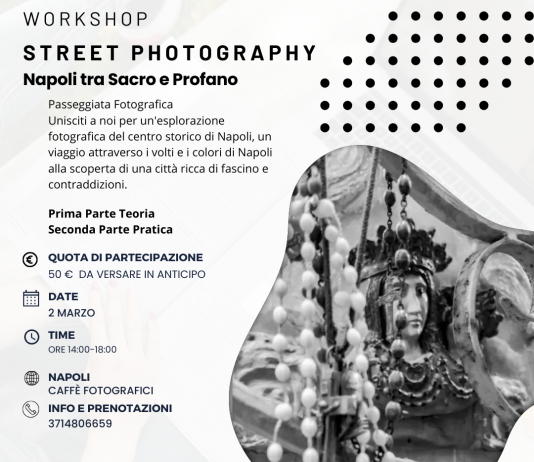 WORKSHOP

STREET PHOTOGRAPHY

Napoli tra Sacro e Profano

Passeggiata Fotografica
Unisciti a noi per un'esplorazione fotografica del centro storico di Napoli, un viaggio attraverso i volti e i colori di Napoli alla scoperta di una città ricca di fascino e contraddizioni.

Prima Parte Teoria
Seconda Parte Pratica

QUOTA DI PARTECIPAZIONE
50 € DA VERSARE IN ANTICIPO

DATE
2 MARZO

TIME
ORE 14:00-18:00

NAPOLI
CAFFÈ FOTOGRAFICI

INFO E PRENOTAZIONI
3714806659